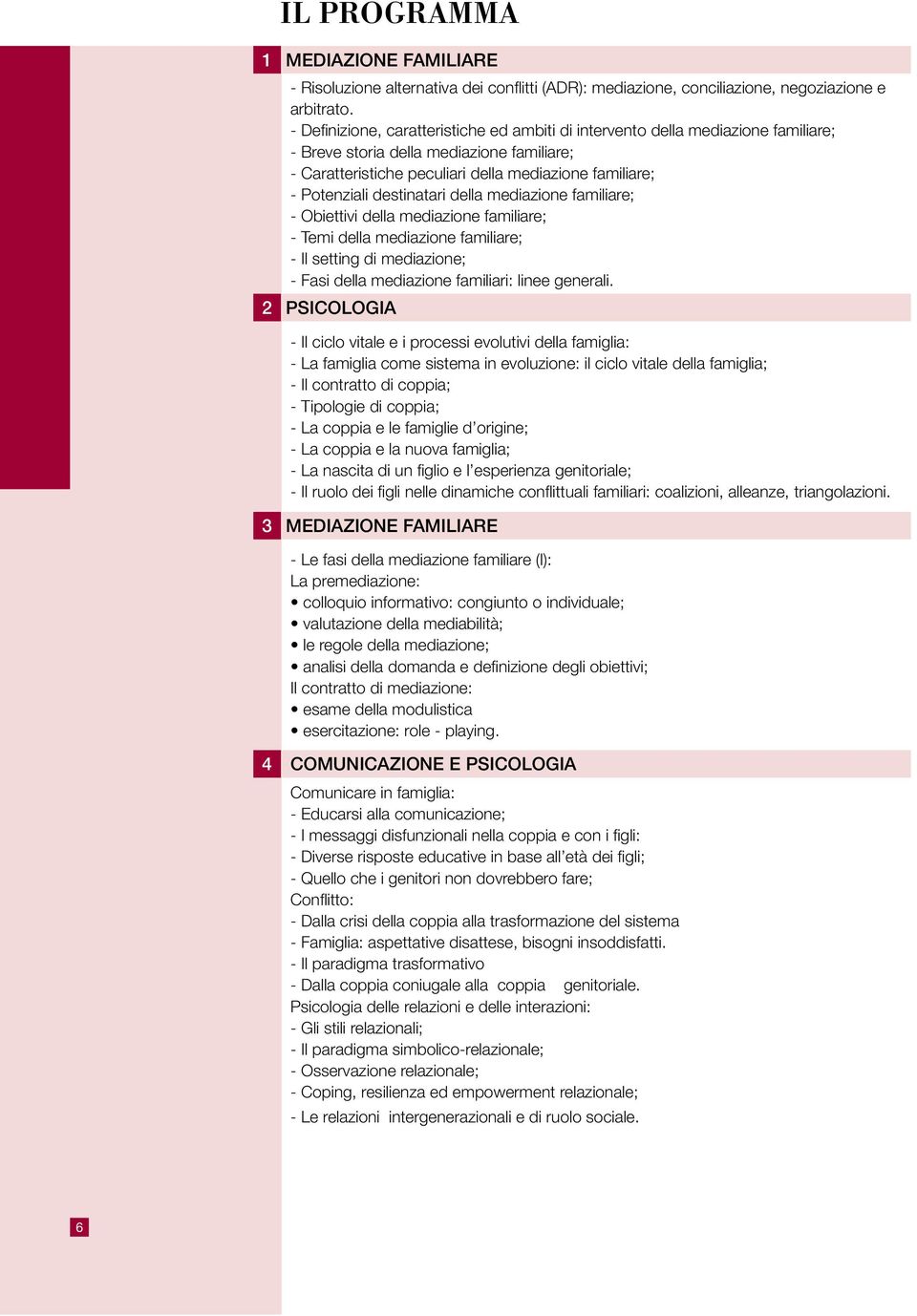 IL PROGRAMMA

1 MEDIAZIONE FAMILIARE

- Risoluzione alternativa dei conflitti (ADR): mediazione, conciliazione, negoziazione e arbitrato.
- Definizione, caratteristiche ed ambiti di intervento della mediazione familiare;
- Breve storia della mediazione familiare;
- Caratteristiche peculiari della mediazione familiare;
- Potenziali destinatari della mediazione familiare;
- Obiettivi della mediazione familiare;
- Temi della mediazione familiare;
- Il setting di mediazione;
- Fasi della mediazione familiari: linee generali.

2 PSICOLOGIA

- Il ciclo vitale e i processi evolutivi della famiglia:
- La famiglia come sistema in evoluzione: il ciclo vitale della famiglia;
- Il contratto di coppia;
- Tipologie di coppia;
- La coppia e le famiglie d'origine;
- La coppia e la nuova famiglia;
- La nascita di un figlio e l'esperienza genitoriale;
- Il ruolo dei figli nelle dinamiche conflittuali familiari: coalizioni, alleanze, triangolazioni.

3 MEDIAZIONE FAMILIARE

- Le fasi della mediazione familiare (I):
La premediazione:
• colloquio informativo: congiunto o individuale;
• valutazione della mediabilità;
• le regole della mediazione;
• analisi della domanda e definizione degli obiettivi;
Il contratto di mediazione:
• esame della modulistica
• esercitazione: role - playing.

4 COMUNICAZIONE E PSICOLOGIA

Comunicare in famiglia:
- Educarsi alla comunicazione;
- I messaggi disfunzionali nella coppia e con i figli:
- Diverse risposte educative in base all'età dei figli;
- Quello che i genitori non dovrebbero fare;
Conflitto:
- Dalla crisi della coppia alla trasformazione del sistema
- Famiglia: aspettative disattese, bisogni insoddisfatti.
- Il paradigma trasformativo
- Dalla coppia coniugale alla coppia genitoriale.
Psicologia delle relazioni e delle interazioni:
- Gli stili relazionali;
- Il paradigma simbolico-relazionale;
- Osservazione relazionale;
- Coping, resilienza ed empowerment relazionale;
- Le relazioni intergenerazionali e di ruolo sociale.

6